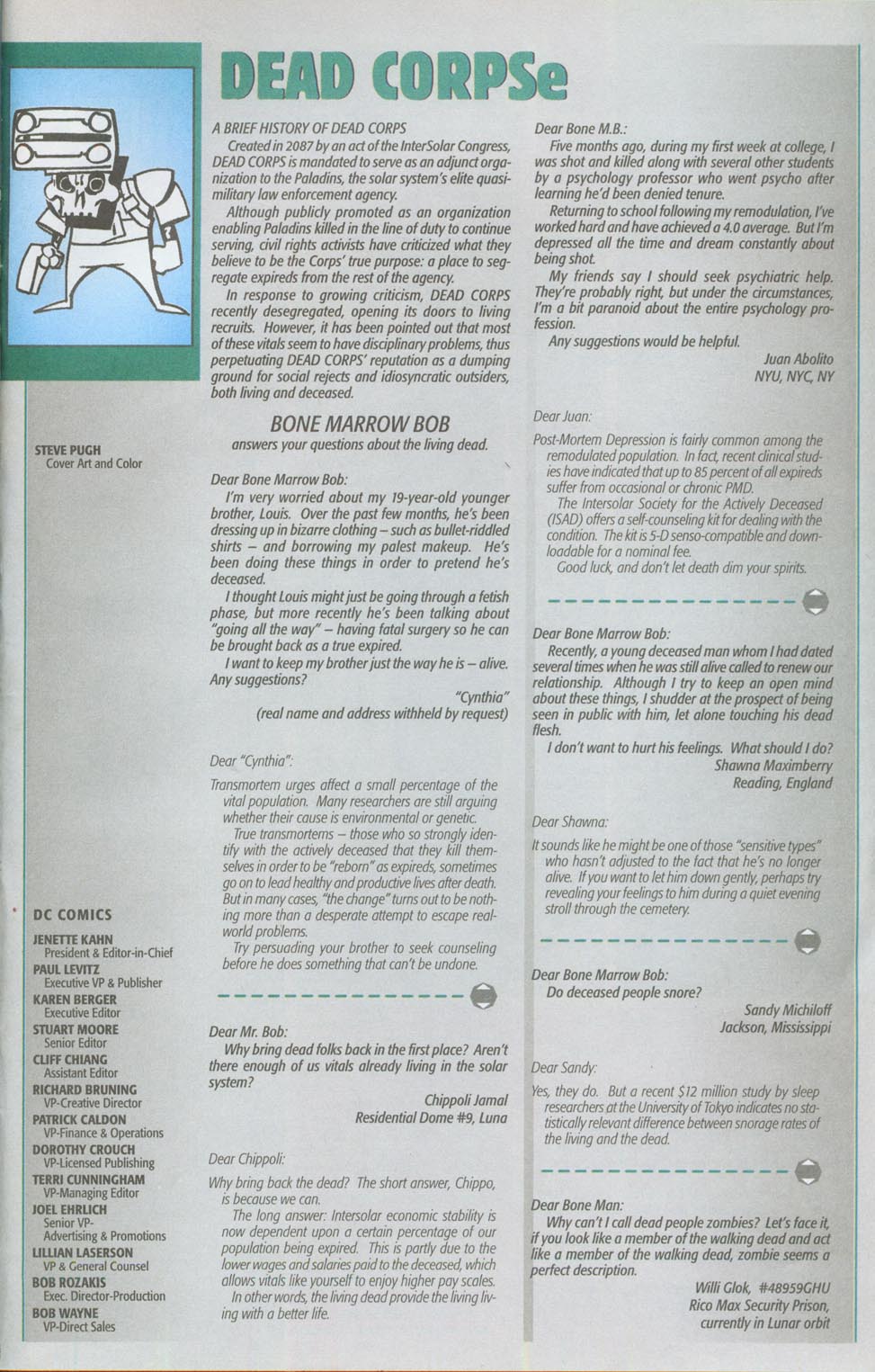 DEAD CORPSe

STEVE PUGH
Cover Art and Color

DC COMICS

JENETTE KAHN
President & Editor-in-Chief
PAUL LEVITZ
Executive VP & Publisher
KAREN BERGER
Executive Editor
STUART MOORE
Senior Editor
CLIFF CHIANG
Assistant Editor
RICHARD BRUNING
VP-Creative Director
PATRICK CALDON
VP-Finance & Operations
DOROTHY CROUCH
VP-Licensed Publishing
TERRI CUNNINGHAM
VP-Managing Editor
JOEL EHRLICH
Senior VP-Advertising & Promotions
LILLIAN LASERSON
VP & General Counsel
BOB ROZAKIS
Exec. Director-Production
BOB WAYNE
VP-Direct Sales

A BRIEF HISTORY OF DEAD CORPS

Created in 2087 by an act of the InterSolar Congress, DEAD CORPS is mandated to serve as an adjunct organization to the Paladins, the solar system's elite quasi-military law enforcement agency.

Although publicly promoted as an organization enabling Paladins killed in the line of duty to continue serving, civil rights activists have criticized what they believe to be the Corps' true purpose: a place to segregate expireds from the rest of the agency.

In response to growing criticism, DEAD CORPS recently desegregated, opening its doors to living recruits. However, it has been pointed out that most of these vitals seem to have disciplinary problems, thus perpetuating DEAD CORPS' reputation as a dumping ground for social rejects and idiosyncratic outsiders, both living and deceased.

BONE MARROW BOB
answers your questions about the living dead.

Dear Bone Marrow Bob:
I'm very worried about my 19-year-old younger brother, Louis. Over the past few months, he's been dressing up in bizarre clothing – such as bullet-riddled shirts – and borrowing my palest makeup. He's been doing these things in order to pretend he's deceased.
I thought Louis might just be going through a fetish phase, but more recently he's been talking about "going all the way" – having fatal surgery so he can be brought back as a true expired.
I want to keep my brother just the way he is – alive. Any suggestions?
"Cynthia"
(real name and address withheld by request)

Dear "Cynthia":
Transmortem urges affect a small percentage of the vital population. Many researchers are still arguing whether their cause is environmental or genetic.
True transmortems – those who so strongly identify with the actively deceased that they kill themselves in order to be "reborn" as expireds, sometimes go on to lead healthy and productive lives after death. But in many cases, "the change" turns out to be nothing more than a desperate attempt to escape real-world problems.
Try persuading your brother to seek counseling before he does something that can't be undone.

Dear Mr. Bob:
Why bring dead folks back in the first place? Aren't there enough of us vitals already living in the solar system?
Chippoli Jamal
Residential Dome #9, Luna

Dear Chippoli:
Why bring back the dead? The short answer, Chippo, is because we can.
The long answer: Intersolar economic stability is now dependent upon a certain percentage of our population being expired. This is partly due to the lower wages and salaries paid to the deceased, which allows vitals like yourself to enjoy higher pay scales.
In other words, the living dead provide the living living with a better life.

Dear Bone M.B.:
Five months ago, during my first week at college, I was shot and killed along with several other students by a psychology professor who went psycho after learning he'd been denied tenure.
Returning to school following my remodulation, I've worked hard and have achieved a 4.0 average. But I'm depressed all the time and dream constantly about being shot.
My friends say I should seek psychiatric help. They're probably right, but under the circumstances, I'm a bit paranoid about the entire psychology profession.
Any suggestions would be helpful.
Juan Abolito
NYU, NYC, NY

Dear Juan:
Post-Mortem Depression is fairly common among the remodulated population. In fact, recent clinical studies have indicated that up to 85 percent of all expireds suffer from occasional or chronic PMD.
The Intersolar Society for the Actively Deceased (ISAD) offers a self-counseling kit for dealing with the condition. The kit is 5-D senso-compatible and downloadable for a nominal fee.
Good luck, and don't let death dim your spirits.

Dear Bone Marrow Bob:
Recently, a young deceased man whom I had dated several times when he was still alive called to renew our relationship. Although I try to keep an open mind about these things, I shudder at the prospect of being seen in public with him, let alone touching his dead flesh.
I don't want to hurt his feelings. What should I do?
Shawna Maximberry
Reading, England

Dear Shawna:
It sounds like he might be one of those "sensitive types" who hasn't adjusted to the fact that he's no longer alive. If you want to let him down gently, perhaps try revealing your feelings to him during a quiet evening stroll through the cemetery.

Dear Bone Marrow Bob:
Do deceased people snore?
Sandy Michiloff
Jackson, Mississippi

Dear Sandy:
Yes, they do. But a recent $12 million study by sleep researchers at the University of Tokyo indicates no statistically relevant difference between snorage rates of the living and the dead.

Dear Bone Man:
Why can't I call dead people zombies? Let's face it, if you look like a member of the walking dead and act like a member of the walking dead, zombie seems a perfect description.
Willi Glok, #48959GHU
Rico Max Security Prison,
currently in Lunar orbit